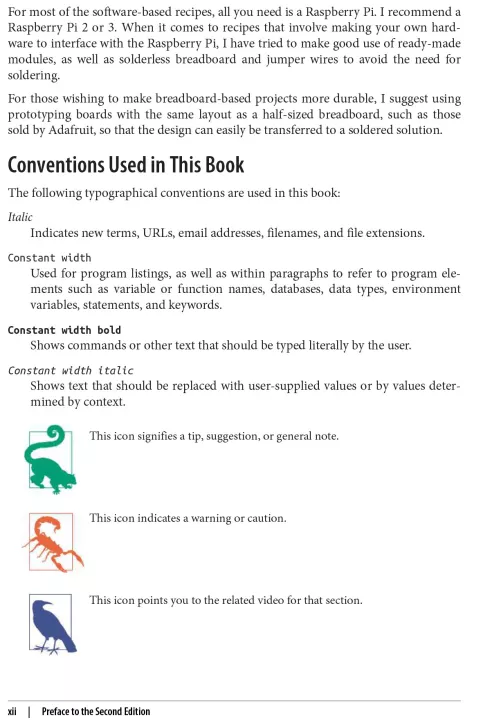 For most of the software-based recipes, all you need is a Raspberry Pi. I recommend a Raspberry Pi 2 or 3. When it comes to recipes that involve making your own hardware to interface with the Raspberry Pi, I have tried to make good use of ready-made modules, as well as solderless breadboard and jumper wires to avoid the need for soldering.

For those wishing to make breadboard-based projects more durable, I suggest using prototyping boards with the same layout as a half-sized breadboard, such as those sold by Adafruit, so that the design can easily be transferred to a soldered solution.

Conventions Used in This Book

The following typographical conventions are used in this book:

Italic
Indicates new terms, URLs, email addresses, filenames, and file extensions.

Constant width
Used for program listings, as well as within paragraphs to refer to program elements such as variable or function names, databases, data types, environment variables, statements, and keywords.

Constant width bold
Shows commands or other text that should be typed literally by the user.

Constant width italic
Shows text that should be replaced with user-supplied values or by values determined by context.

This icon signifies a tip, suggestion, or general note.

This icon indicates a warning or caution.

This icon points you to the related video for that section.

xii | Preface to the Second Edition